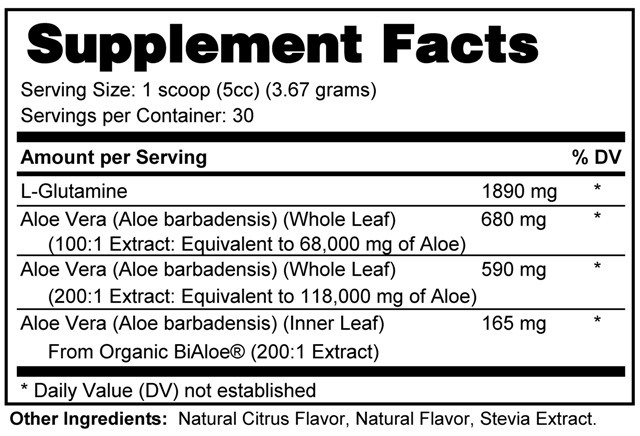 Supplement Facts

Serving Size: 1 scoop (5cc) (3.67 grams)
Servings per Container: 30

| Amount per Serving | | % DV |
|---|---|---|
| L-Glutamine | 1890 mg | * |
| Aloe Vera (Aloe barbadensis) (Whole Leaf) (100:1 Extract: Equivalent to 68,000 mg of Aloe) | 680 mg | * |
| Aloe Vera (Aloe barbadensis) (Whole Leaf) (200:1 Extract: Equivalent to 118,000 mg of Aloe) | 590 mg | * |
| Aloe Vera (Aloe barbadensis) (Inner Leaf) From Organic BiAloe® (200:1 Extract) | 165 mg | * |

* Daily Value (DV) not established

Other Ingredients: Natural Citrus Flavor, Natural Flavor, Stevia Extract.